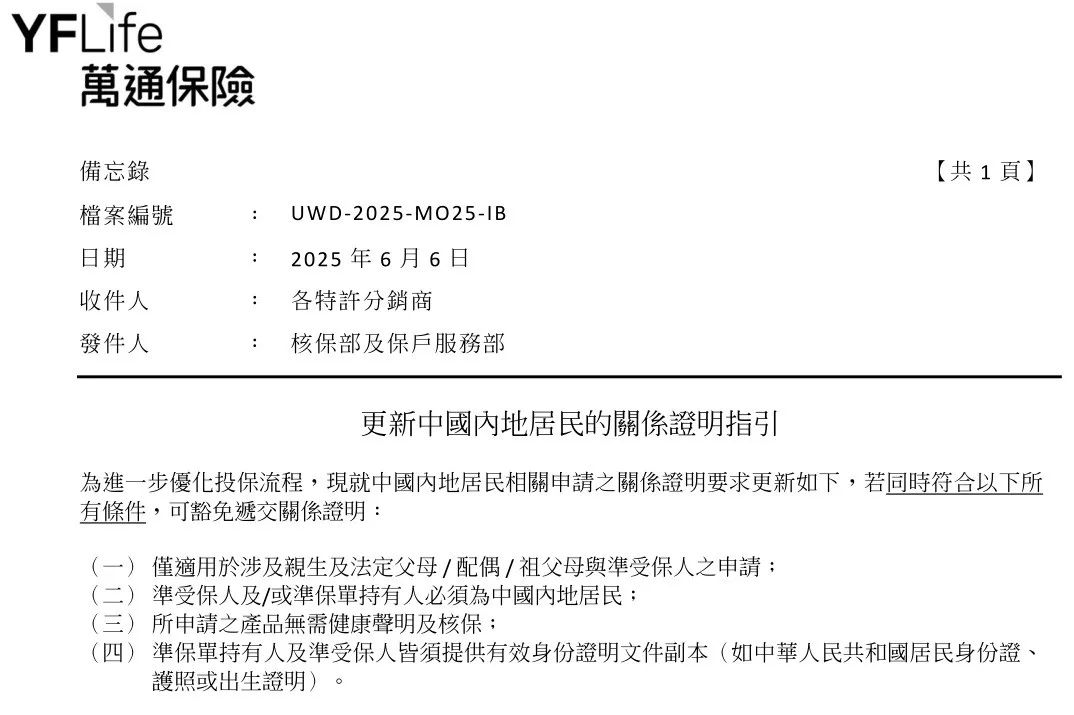 YFLife
萬通保險

備忘錄 【共 1 頁】

檔案編號 ： UWD-2025-MO25-IB

日期 ： 2025 年 6 月 6 日

收件人 ： 各特許分銷商

發件人 ： 核保部及保戶服務部

更新中國內地居民的關係證明指引

為進一步優化投保流程，現就中國內地居民相關申請之關係證明要求更新如下，若同時符合以下所有條件，可豁免遞交關係證明：

（一） 僅適用於涉及親生及法定父母 / 配偶 / 祖父母與準受保人之申請；
（二） 準受保人及/或準保單持有人必須為中國內地居民；
（三） 所申請之產品無需健康聲明及核保；
（四） 準保單持有人及準受保人皆須提供有效身份證明文件副本（如中華人民共和國居民身份證、護照或出生證明）。